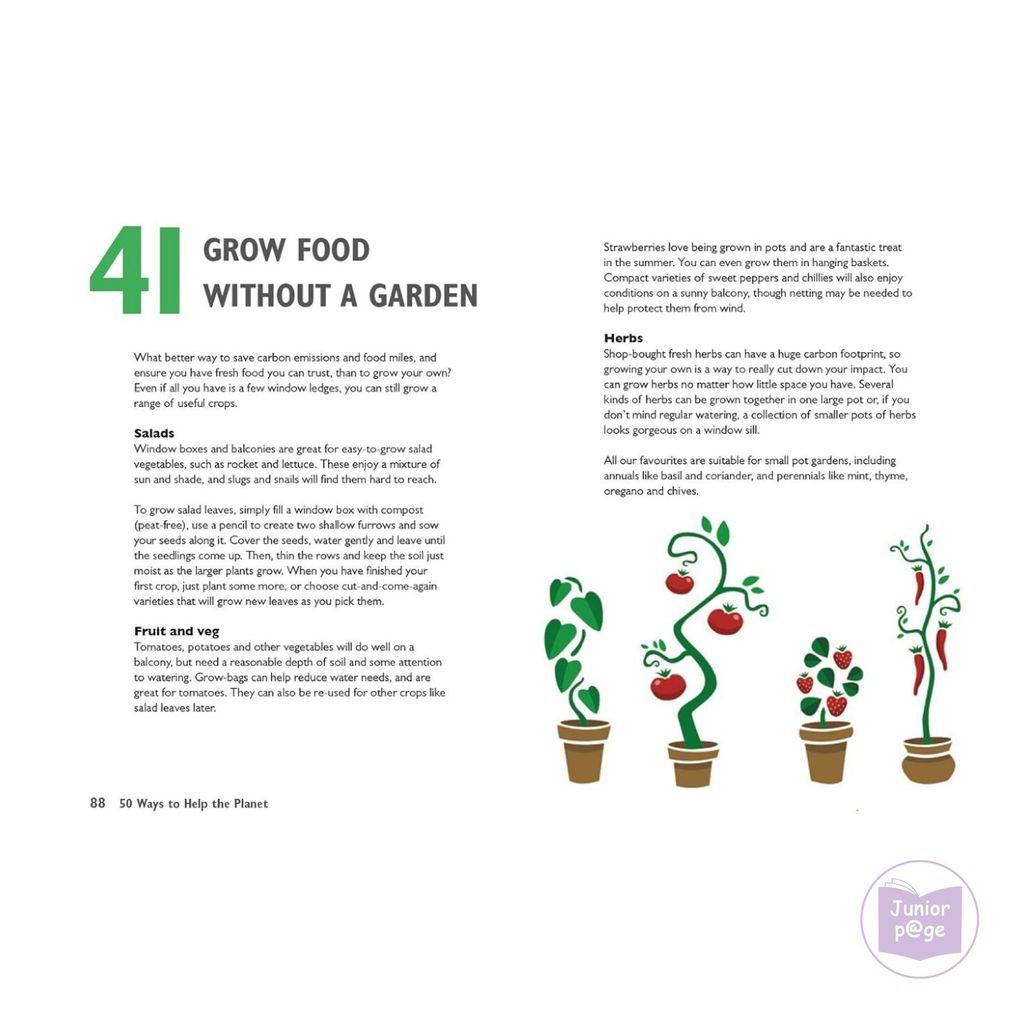 41 GROW FOOD WITHOUT A GARDEN

What better way to save carbon emissions and food miles, and ensure you have fresh food you can trust, than to grow your own? Even if all you have is a few window ledges, you can still grow a range of useful crops.

Salads
Window boxes and balconies are great for easy-to-grow salad vegetables, such as rocket and lettuce. These enjoy a mixture of sun and shade, and slugs and snails will find them hard to reach.

To grow salad leaves, simply fill a window box with compost (peat-free), use a pencil to create two shallow furrows and sow your seeds along it. Cover the seeds, water gently and leave until the seedlings come up. Then, thin the rows and keep the soil just moist as the larger plants grow. When you have finished your first crop, just plant some more, or choose cut-and-come-again varieties that will grow new leaves as you pick them.

Fruit and veg
Tomatoes, potatoes and other vegetables will do well on a balcony, but need a reasonable depth of soil and some attention to watering. Grow-bags can help reduce water needs, and are great for tomatoes. They can also be re-used for other crops like salad leaves later.

Strawberries love being grown in pots and are a fantastic treat in the summer. You can even grow them in hanging baskets. Compact varieties of sweet peppers and chillies will also enjoy conditions on a sunny balcony, though netting may be needed to help protect them from wind.

Herbs
Shop-bought fresh herbs can have a huge carbon footprint, so growing your own is a way to really cut down your impact. You can grow herbs no matter how little space you have. Several kinds of herbs can be grown together in one large pot or, if you don't mind regular watering, a collection of smaller pots of herbs looks gorgeous on a window sill.

All our favourites are suitable for small pot gardens, including annuals like basil and coriander, and perennials like mint, thyme, oregano and chives.

88 50 Ways to Help the Planet

Junior p@ge